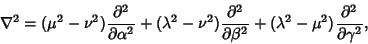 $\nabla^2 = (\mu^2 - \nu^2)\frac{\partial^2}{\partial\alpha^2} + (\lambda^2 - \nu^2)\frac{\partial^2}{\partial\beta^2} + (\lambda^2 - \mu^2)\frac{\partial^2}{\partial\gamma^2},$